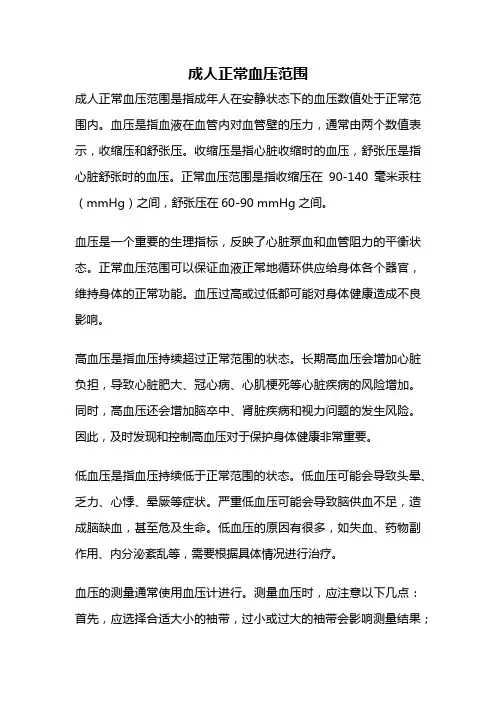 成人正常血压范围

成人正常血压范围是指成年人在安静状态下的血压数值处于正常范围内。血压是指血液在血管内对血管壁的压力，通常由两个数值表示，收缩压和舒张压。收缩压是指心脏收缩时的血压，舒张压是指心脏舒张时的血压。正常血压范围是指收缩压在 90-140 毫米汞柱（mmHg）之间，舒张压在 60-90 mmHg 之间。

血压是一个重要的生理指标，反映了心脏泵血和血管阻力的平衡状态。正常血压范围可以保证血液正常地循环供应给身体各个器官，维持身体的正常功能。血压过高或过低都可能对身体健康造成不良影响。

高血压是指血压持续超过正常范围的状态。长期高血压会增加心脏负担，导致心脏肥大、冠心病、心肌梗死等心脏疾病的风险增加。同时，高血压还会增加脑卒中、肾脏疾病和视力问题的发生风险。因此，及时发现和控制高血压对于保护身体健康非常重要。

低血压是指血压持续低于正常范围的状态。低血压可能会导致头晕、乏力、心悸、晕厥等症状。严重低血压可能会导致脑供血不足，造成脑缺血，甚至危及生命。低血压的原因有很多，如失血、药物副作用、内分泌紊乱等，需要根据具体情况进行治疗。

血压的测量通常使用血压计进行。测量血压时，应注意以下几点：首先，应选择合适大小的袖带，过小或过大的袖带会影响测量结果；